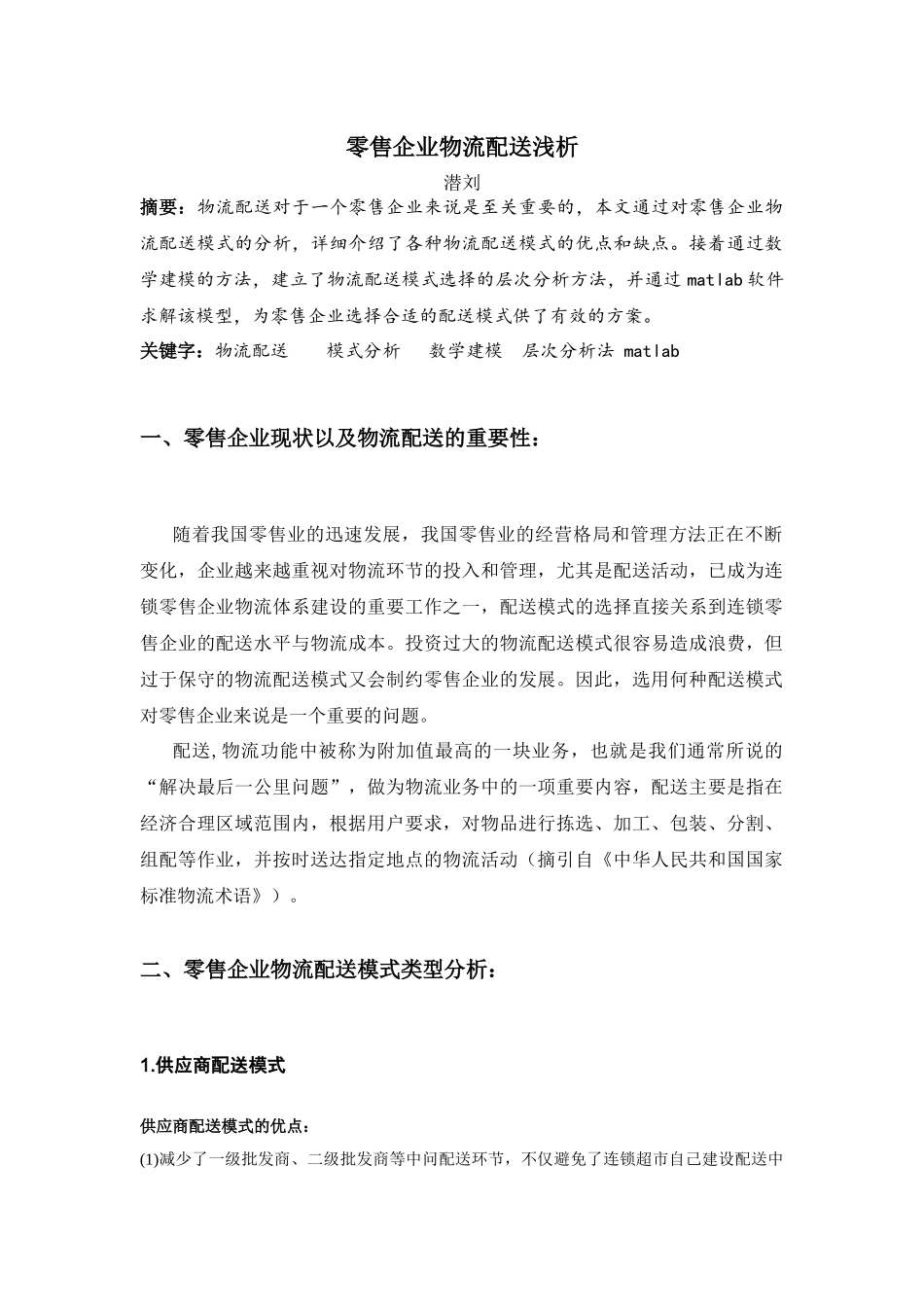 零售企业物流配送浅析

潜刘

摘要：物流配送对于一个零售企业来说是至关重要的，本文通过对零售企业物流配送模式的分析，详细介绍了各种物流配送模式的优点和缺点。接着通过数学建模的方法，建立了物流配送模式选择的层次分析方法，并通过matlab软件求解该模型，为零售企业选择合适的配送模式供了有效的方案。

关键字：物流配送　　模式分析　　数学建模　层次分析法 matlab

一、零售企业现状以及物流配送的重要性：

随着我国零售业的迅速发展，我国零售业的经营格局和管理方法正在不断变化，企业越来越重视对物流环节的投入和管理，尤其是配送活动，已成为连锁零售企业物流体系建设的重要工作之一，配送模式的选择直接关系到连锁零售企业的配送水平与物流成本。投资过大的物流配送模式很容易造成浪费，但过于保守的物流配送模式又会制约零售企业的发展。因此，选用何种配送模式对零售企业来说是一个重要的问题。

配送,物流功能中被称为附加值最高的一块业务，也就是我们通常所说的“解决最后一公里问题”，做为物流业务中的一项重要内容，配送主要是指在经济合理区域范围内，根据用户要求，对物品进行拣选、加工、包装、分割、组配等作业，并按时送达指定地点的物流活动（摘引自《中华人民共和国国家标准物流术语》）。

二、零售企业物流配送模式类型分析：

1.供应商配送模式

供应商配送模式的优点：

(1)减少了一级批发商、二级批发商等中间配送环节，不仅避免了连锁超市自己建设配送中